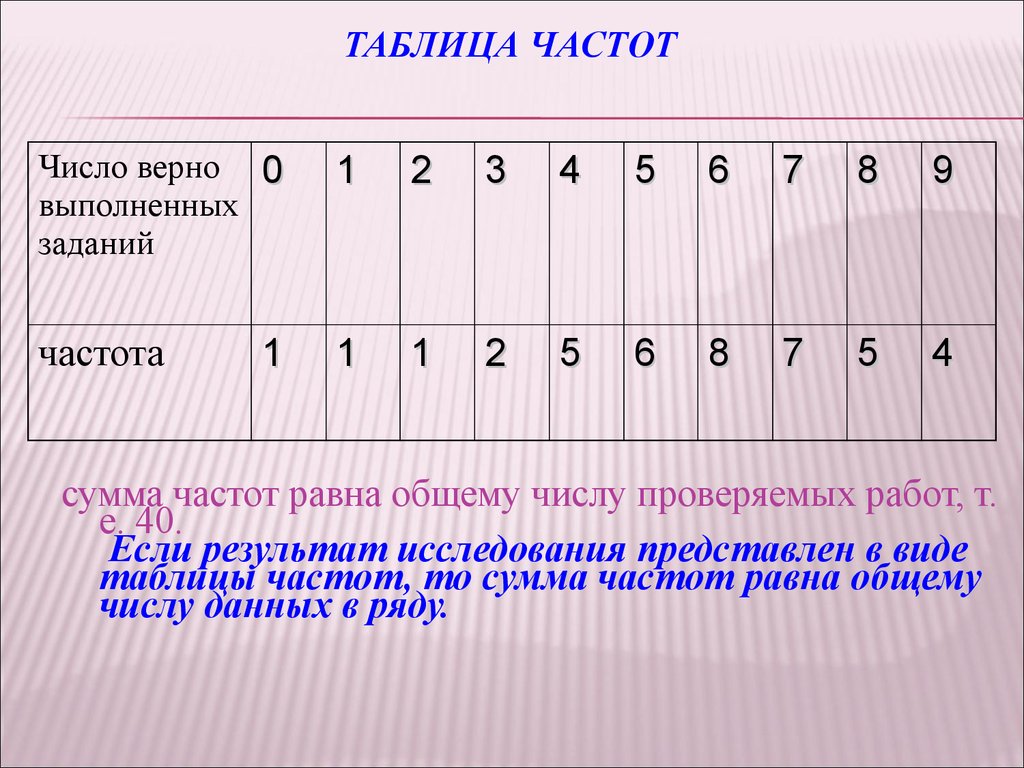 ТАБЛИЦА ЧАСТОТ

| Число верно выполненных заданий | 0 | 1 | 2 | 3 | 4 | 5 | 6 | 7 | 8 | 9 |
|---|---|---|---|---|---|---|---|---|---|---|
| частота | 1 | 1 | 1 | 2 | 5 | 6 | 8 | 7 | 5 | 4 |

сумма частот равна общему числу проверяемых работ, т. е. 40.

Если результат исследования представлен в виде таблицы частот, то сумма частот равна общему числу данных в ряду.